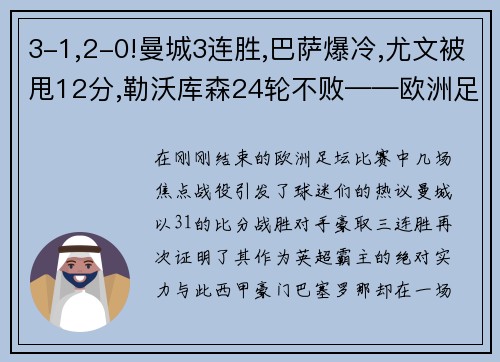 3-1,2-0!曼城3连胜,巴萨爆冷,尤文被甩12分,勒沃库森24轮不败——欧洲足

在刚刚结束的欧洲足坛比赛中几场焦点战役引发了球迷们的热议曼城以31的比分战胜对手豪取三连胜再次证明了其作为英超霸主的绝对实力与此西甲豪门巴塞罗那却在一场